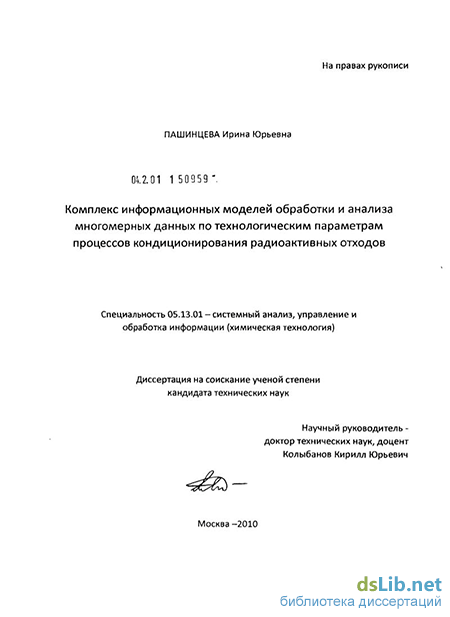 На правах рукописи

ПАШИНЦЕВА Ирина Юрьевна

04.2.01 1 50959 -

Комплекс информационных моделей обработки и анализа многомерных данных по технологическим параметрам процессов кондиционирования радиоактивных отходов

Специальность 05.13.01 – системный анализ, управление и обработка информации (химическая технология)

Диссертация на соискание ученой степени кандидата технических наук

Научный руководитель - доктор технических наук, доцент Колыбанов Кирилл Юрьевич

Москва –2010

dsLib.net
библиотека диссертаций